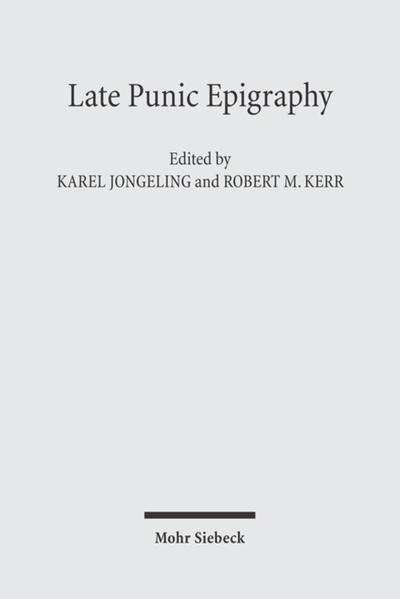 Late Punic Epigraphy

Edited by
KAREL JONGELING and ROBERT M. KERR

Mohr Siebeck